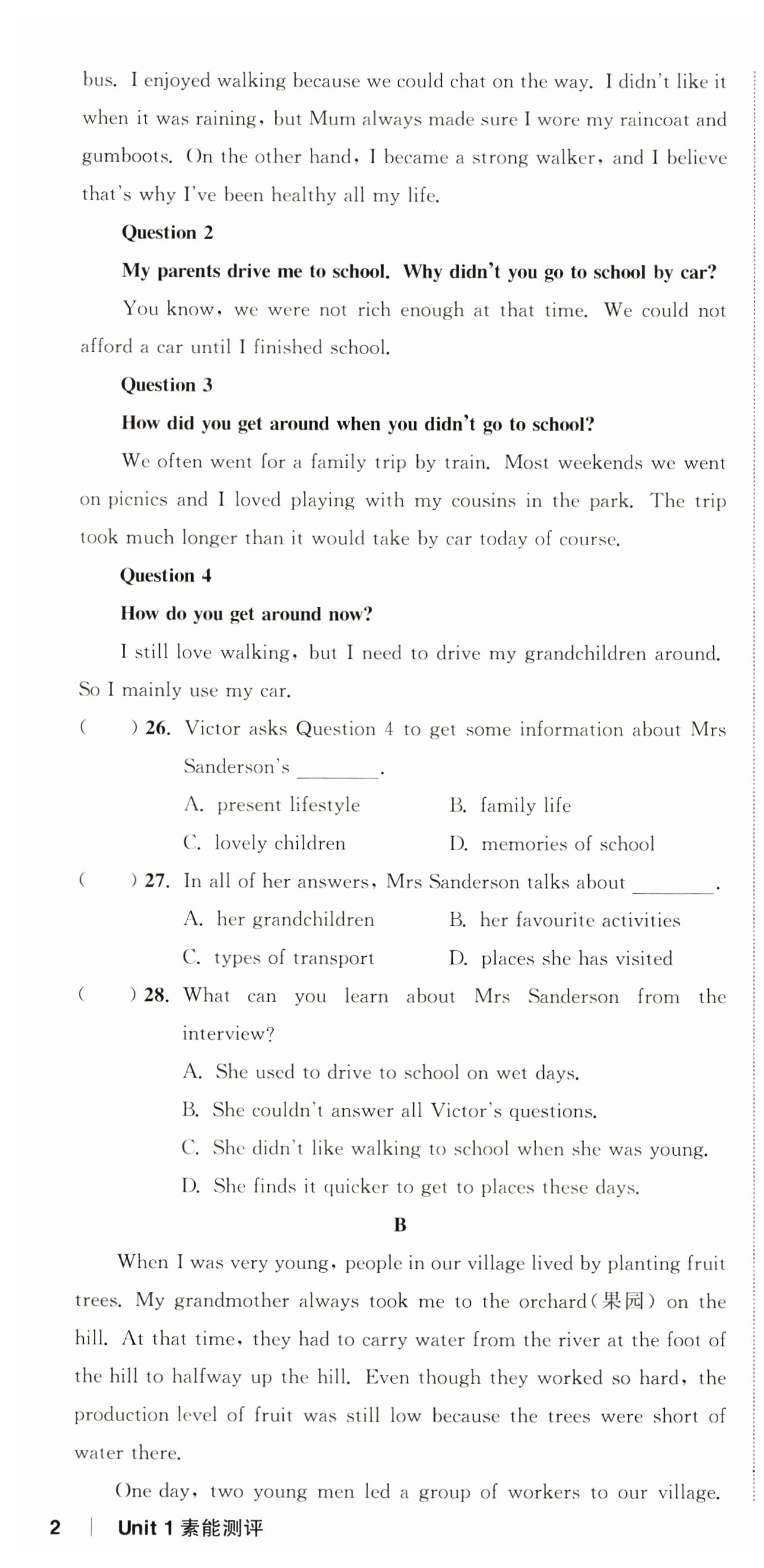 bus. I enjoyed walking because we could chat on the way. I didn't like it when it was raining, but Mum always made sure I wore my raincoat and gumboots. On the other hand, I became a strong walker, and I believe that's why I've been healthy all my life.

**Question 2**

**My parents drive me to school. Why didn't you go to school by car?**

You know, we were not rich enough at that time. We could not afford a car until I finished school.

**Question 3**

**How did you get around when you didn't go to school?**

We often went for a family trip by train. Most weekends we went on picnics and I loved playing with my cousins in the park. The trip took much longer than it would take by car today of course.

**Question 4**

**How do you get around now?**

I still love walking, but I need to drive my grandchildren around. So I mainly use my car.

( ) 26. Victor asks Question 4 to get some information about Mrs Sanderson's ________.

A. present lifestyle B. family life

C. lovely children D. memories of school

( ) 27. In all of her answers, Mrs Sanderson talks about ________.

A. her grandchildren B. her favourite activities

C. types of transport D. places she has visited

( ) 28. What can you learn about Mrs Sanderson from the interview?

A. She used to drive to school on wet days.

B. She couldn't answer all Victor's questions.

C. She didn't like walking to school when she was young.

D. She finds it quicker to get to places these days.

B

When I was very young, people in our village lived by planting fruit trees. My grandmother always took me to the orchard(果园) on the hill. At that time, they had to carry water from the river at the foot of the hill to halfway up the hill. Even though they worked so hard, the production level of fruit was still low because the trees were short of water there.

One day, two young men led a group of workers to our village.

2 | Unit 1 素能测评